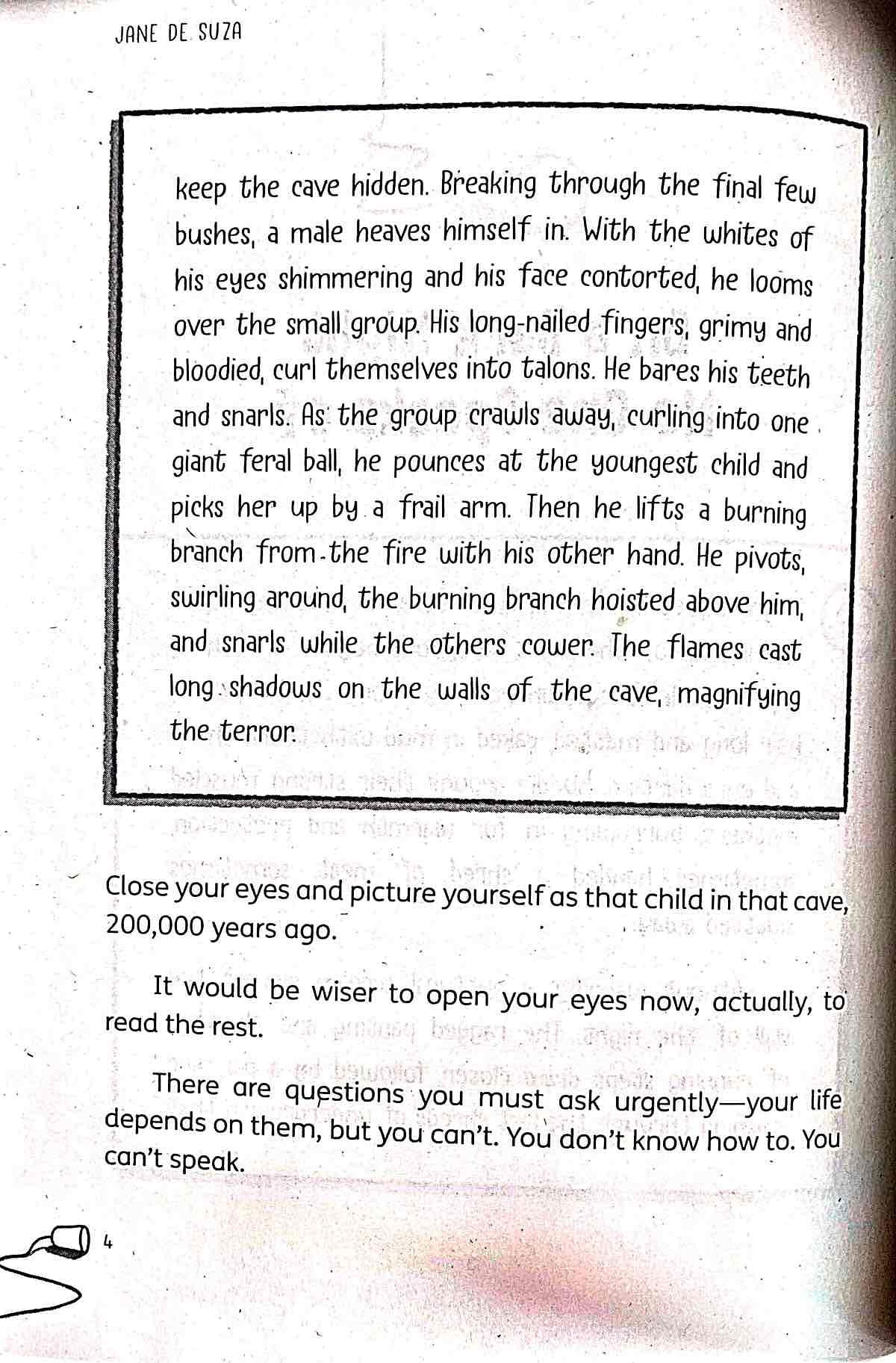 JANE DE SUZA

keep the cave hidden. Breaking through the final few bushes, a male heaves himself in. With the whites of his eyes shimmering and his face contorted, he looms over the small group. His long-nailed fingers, grimy and bloodied, curl themselves into talons. He bares his teeth and snarls. As the group crawls away, curling into one giant feral ball, he pounces at the youngest child and picks her up by a frail arm. Then he lifts a burning branch from the fire with his other hand. He pivots, swirling around, the burning branch hoisted above him, and snarls while the others cower. The flames cast long shadows on the walls of the cave, magnifying the terror.

Close your eyes and picture yourself as that child in that cave, 200,000 years ago.

It would be wiser to open your eyes now, actually, to read the rest.

There are questions you must ask urgently—your life depends on them, but you can't. You don't know how to. You can't speak.

4